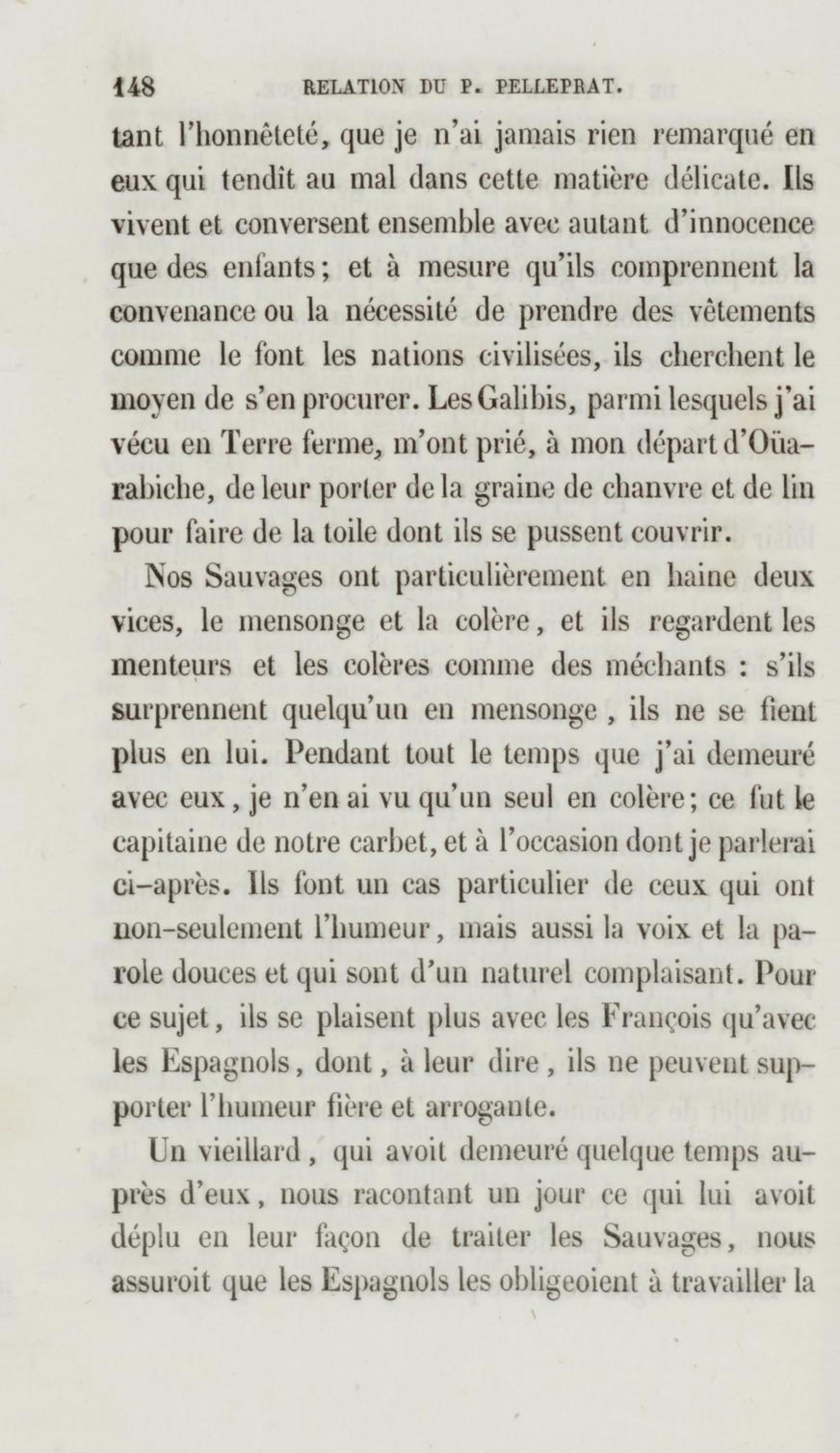 148 RELATION DU P. PELLEPRAT.

tant l'honnêteté, que je n'ai jamais rien remarqué en eux qui tendît au mal dans cette matière délicate. Ils vivent et conversent ensemble avec autant d'innocence que des enfants; et à mesure qu'ils comprennent la convenance ou la nécessité de prendre des vêtements comme le font les nations civilisées, ils cherchent le moyen de s'en procurer. Les Galibis, parmi lesquels j'ai vécu en Terre ferme, m'ont prié, à mon départ d'Oüarabiche, de leur porter de la graine de chanvre et de lin pour faire de la toile dont ils se pussent couvrir.

Nos Sauvages ont particulièrement en haine deux vices, le mensonge et la colère, et ils regardent les menteurs et les colères comme des méchants : s'ils surprennent quelqu'un en mensonge, ils ne se fient plus en lui. Pendant tout le temps que j'ai demeuré avec eux, je n'en ai vu qu'un seul en colère; ce fut le capitaine de notre carbet, et à l'occasion dont je parlerai ci-après. Ils font un cas particulier de ceux qui ont non-seulement l'humeur, mais aussi la voix et la parole douces et qui sont d'un naturel complaisant. Pour ce sujet, ils se plaisent plus avec les François qu'avec les Espagnols, dont, à leur dire, ils ne peuvent supporter l'humeur fière et arrogante.

Un vieillard, qui avoit demeuré quelque temps auprès d'eux, nous racontant un jour ce qui lui avoit déplu en leur façon de traiter les Sauvages, nous assuroit que les Espagnols les obligeoient à travailler la